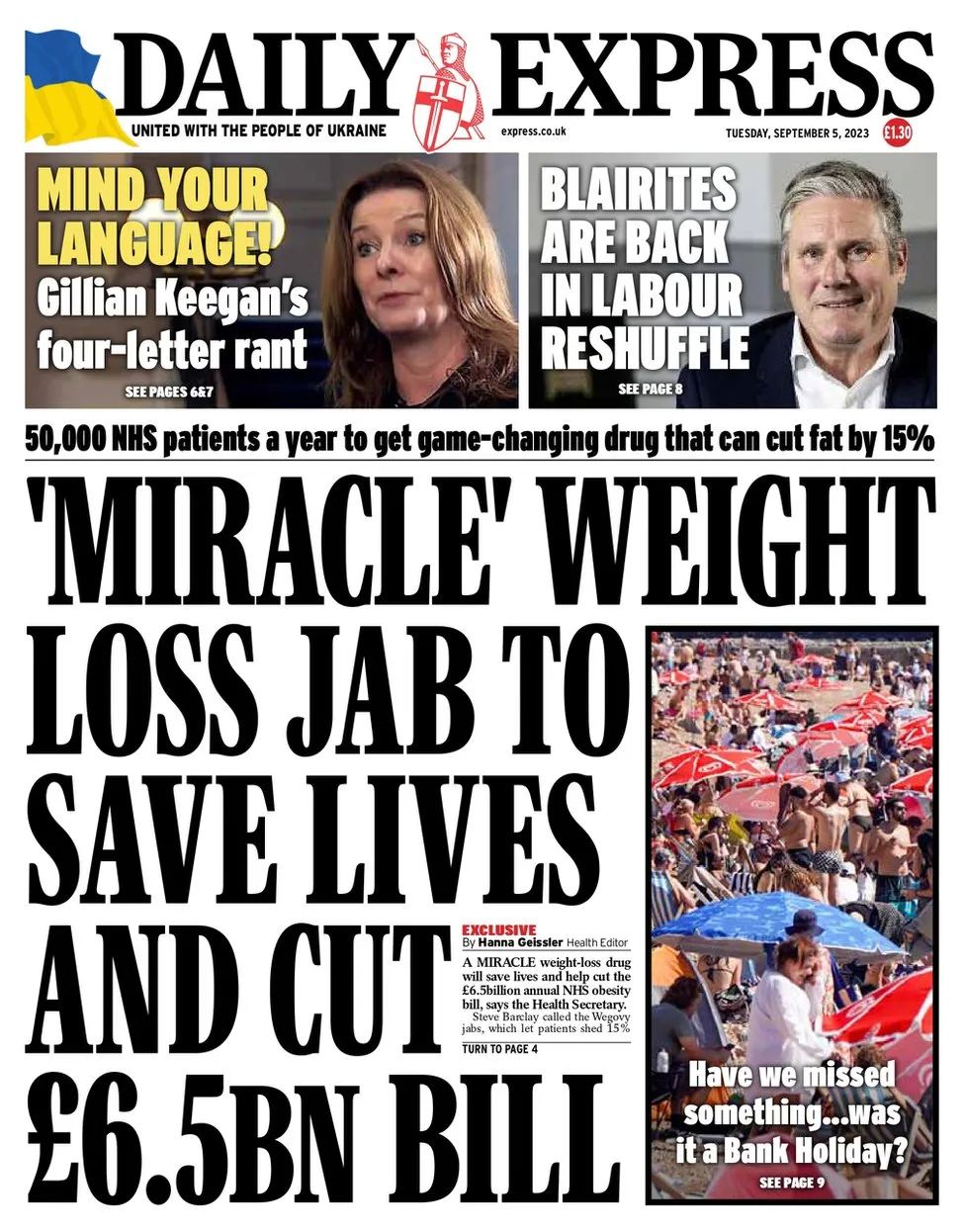 DAILY EXPRESS
UNITED WITH THE PEOPLE OF UKRAINE
express.co.uk
TUESDAY, SEPTEMBER 5, 2023
£1.30

MIND YOUR LANGUAGE! Gillian Keegan's four-letter rant
SEE PAGES 6&7

BLAIRITES ARE BACK IN LABOUR RESHUFFLE
SEE PAGE 8

50,000 NHS patients a year to get game-changing drug that can cut fat by 15%

'MIRACLE' WEIGHT LOSS JAB TO SAVE LIVES AND CUT £6.5BN BILL

EXCLUSIVE
By Hanna Geissler Health Editor

A MIRACLE weight-loss drug will save lives and help cut the £6.5billion annual NHS obesity bill, says the Health Secretary.

Steve Barclay called the Wegovy jabs, which let patients shed 15%

TURN TO PAGE 4

Have we missed something...was it a Bank Holiday?
SEE PAGE 9